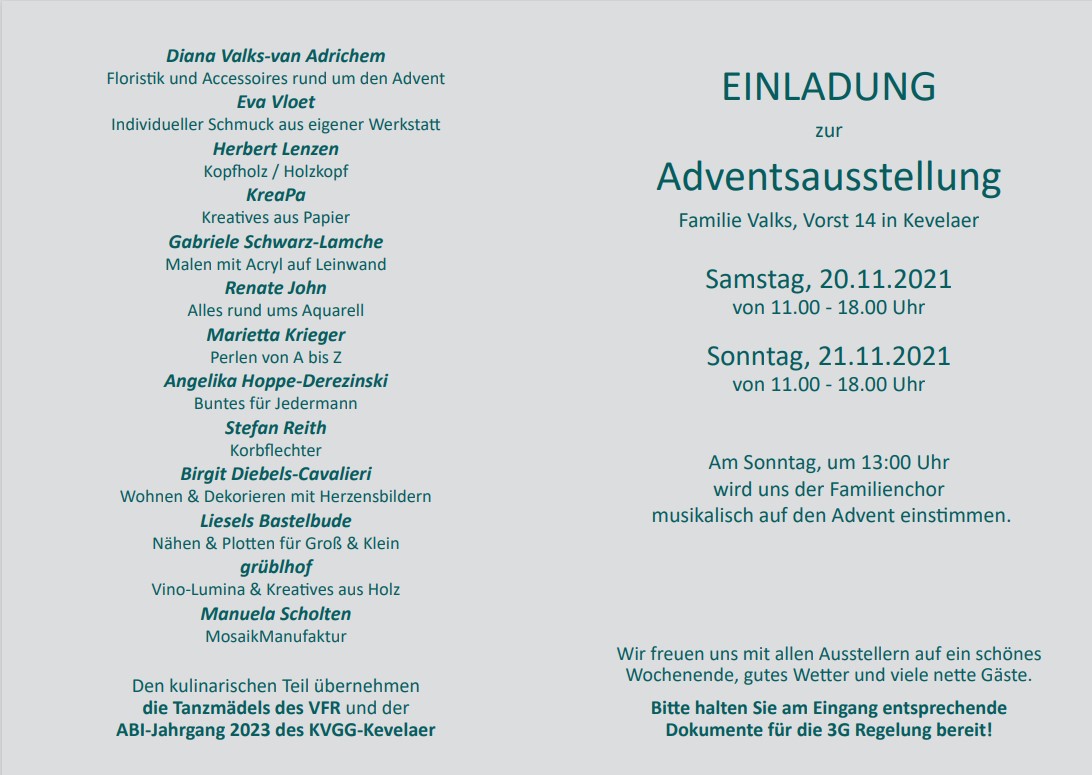 Diana Valks-van Adrichem
Floristik und Accessoires rund um den Advent
Eva Vloet
Individueller Schmuck aus eigener Werkstatt
Herbert Lenzen
Kopfholz / Holzkopf
KreaPa
Kreatives aus Papier
Gabriele Schwarz-Lamche
Malen mit Acryl auf Leinwand
Renate John
Alles rund ums Aquarell
Marietta Krieger
Perlen von A bis Z
Angelika Hoppe-Derezinski
Buntes für Jedermann
Stefan Reith
Korbflechter
Birgit Diebels-Cavalieri
Wohnen & Dekorieren mit Herzensbildern
Liesels Bastelbude
Nähen & Plotten für Groß & Klein
grüblhof
Vino-Lumina & Kreatives aus Holz
Manuela Scholten
MosaikManufaktur

Den kulinarischen Teil übernehmen die Tanzmädels des VFR und der ABI-Jahrgang 2023 des KVGG-Kevelaer

EINLADUNG
zur
Adventsausstellung
Familie Valks, Vorst 14 in Kevelaer

Samstag, 20.11.2021
von 11.00 - 18.00 Uhr

Sonntag, 21.11.2021
von 11.00 - 18.00 Uhr

Am Sonntag, um 13:00 Uhr wird uns der Familienchor musikalisch auf den Advent einstimmen.

Wir freuen uns mit allen Ausstellern auf ein schönes Wochenende, gutes Wetter und viele nette Gäste.

Bitte halten Sie am Eingang entsprechende Dokumente für die 3G Regelung bereit!